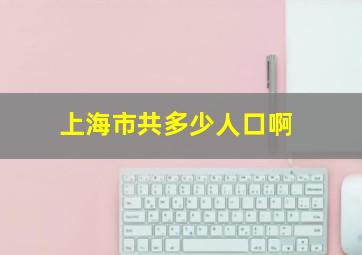 上海市共多少人口啊